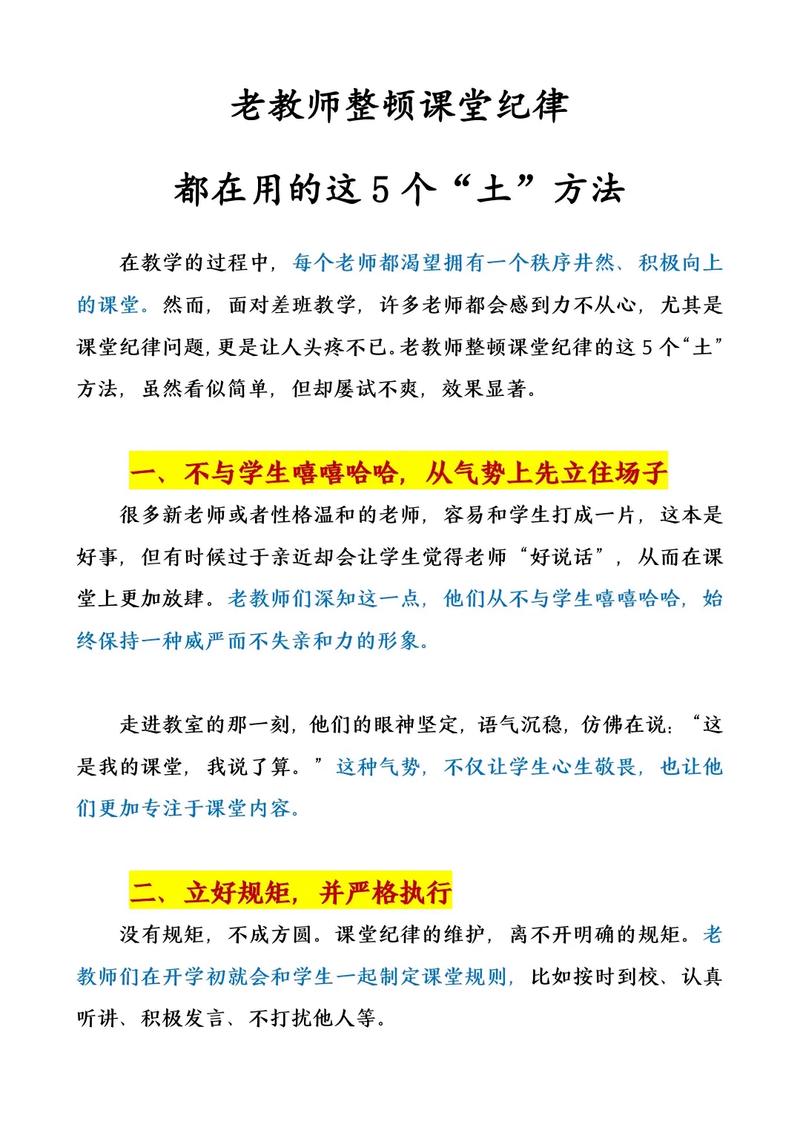 老教师整顿课堂纪律

都在用的这5个“土”方法

在教学的过程中，每个老师都渴望拥有一个秩序井然、积极向上的课堂。然而，面对差班教学，许多老师都会感到力不从心，尤其是课堂纪律问题，更是让人头疼不已。老教师整顿课堂纪律的这5个“土”方法，虽然看似简单，但却屡试不爽，效果显著。

一、不与学生嘻嘻哈哈，从气势上先立住场子

很多新老师或者性格温和的老师，容易和学生打成一片，这本是好事，但有时候过于亲近却会让学生觉得老师“好说话”，从而在课堂上更加放肆。老教师们深知这一点，他们从不与学生嘻嘻哈哈，始终保持一种威严而不失亲和力的形象。

走进教室的那一刻，他们的眼神坚定，语气沉稳，仿佛在说：“这是我的课堂，我说了算。”这种气势，不仅让学生心生敬畏，也让他们更加专注于课堂内容。

二、立好规矩，并严格执行

没有规矩，不成方圆。课堂纪律的维护，离不开明确的规矩。老教师们在开学初就会和学生一起制定课堂规则，比如按时到校、认真听讲、积极发言、不打扰他人等。